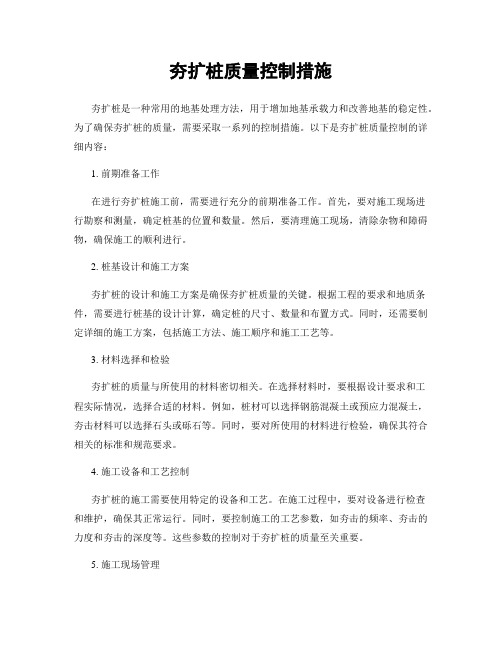 夯扩桩质量控制措施

夯扩桩是一种常用的地基处理方法，用于增加地基承载力和改善地基的稳定性。为了确保夯扩桩的质量，需要采取一系列的控制措施。以下是夯扩桩质量控制的详细内容：

1. 前期准备工作

在进行夯扩桩施工前，需要进行充分的前期准备工作。首先，要对施工现场进行勘察和测量，确定桩基的位置和数量。然后，要清理施工现场，清除杂物和障碍物，确保施工的顺利进行。

2. 桩基设计和施工方案

夯扩桩的设计和施工方案是确保夯扩桩质量的关键。根据工程的要求和地质条件，需要进行桩基的设计计算，确定桩的尺寸、数量和布置方式。同时，还需要制定详细的施工方案，包括施工方法、施工顺序和施工工艺等。

3. 材料选择和检验

夯扩桩的质量与所使用的材料密切相关。在选择材料时，要根据设计要求和工程实际情况，选择合适的材料。例如，桩材可以选择钢筋混凝土或预应力混凝土，夯击材料可以选择石头或砾石等。同时，要对所使用的材料进行检验，确保其符合相关的标准和规范要求。

4. 施工设备和工艺控制

夯扩桩的施工需要使用特定的设备和工艺。在施工过程中，要对设备进行检查和维护，确保其正常运行。同时，要控制施工的工艺参数，如夯击的频率、夯击的力度和夯击的深度等。这些参数的控制对于夯扩桩的质量至关重要。

5. 施工现场管理